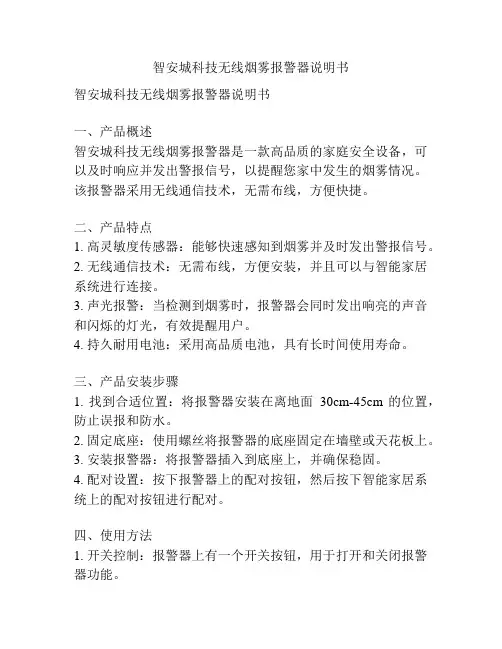 智安城科技无线烟雾报警器说明书

智安城科技无线烟雾报警器说明书

一、产品概述
智安城科技无线烟雾报警器是一款高品质的家庭安全设备，可以及时响应并发出警报信号，以提醒您家中发生的烟雾情况。该报警器采用无线通信技术，无需布线，方便快捷。

二、产品特点
1. 高灵敏度传感器：能够快速感知到烟雾并及时发出警报信号。
2. 无线通信技术：无需布线，方便安装，并且可以与智能家居系统进行连接。
3. 声光报警：当检测到烟雾时，报警器会同时发出响亮的声音和闪烁的灯光，有效提醒用户。
4. 持久耐用电池：采用高品质电池，具有长时间使用寿命。

三、产品安装步骤
1. 找到合适位置：将报警器安装在离地面 30cm-45cm 的位置，防止误报和防水。
2. 固定底座：使用螺丝将报警器的底座固定在墙壁或天花板上。
3. 安装报警器：将报警器插入到底座上，并确保稳固。
4. 配对设置：按下报警器上的配对按钮，然后按下智能家居系统上的配对按钮进行配对。

四、使用方法
1. 开关控制：报警器上有一个开关按钮，用于打开和关闭报警器功能。